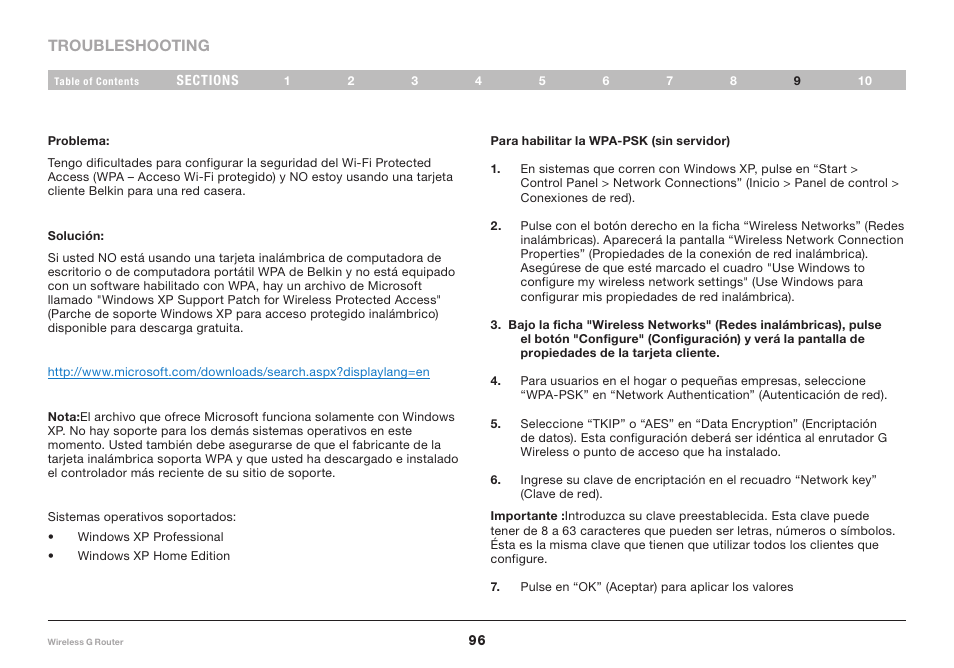 TROUBLESHOOTING

Table of Contents SECTIONS 1 2 3 4 5 6 7 8 9 10

Problema:

Tengo dificultades para configurar la seguridad del Wi-Fi Protected Access (WPA – Acceso Wi-Fi protegido) y NO estoy usando una tarjeta cliente Belkin para una red casera.

Solución:

Si usted NO está usando una tarjeta inalámbrica de computadora de escritorio o de computadora portátil WPA de Belkin y no está equipado con un software habilitado con WPA, hay un archivo de Microsoft llamado "Windows XP Support Patch for Wireless Protected Access" (Parche de soporte Windows XP para acceso protegido inalámbrico) disponible para descarga gratuita.

http://www.microsoft.com/downloads/search.aspx?displaylang=en

Nota:El archivo que ofrece Microsoft funciona solamente con Windows XP. No hay soporte para los demás sistemas operativos en este momento. Usted también debe asegurarse de que el fabricante de la tarjeta inalámbrica soporta WPA y que usted ha descargado e instalado el controlador más reciente de su sitio de soporte.

Sistemas operativos soportados:

• Windows XP Professional
• Windows XP Home Edition

Para habilitar la WPA-PSK (sin servidor)

1. En sistemas que corren con Windows XP, pulse en “Start > Control Panel > Network Connections” (Inicio > Panel de control > Conexiones de red).

2. Pulse con el botón derecho en la ficha “Wireless Networks” (Redes inalámbricas). Aparecerá la pantalla “Wireless Network Connection Properties” (Propiedades de la conexión de red inalámbrica). Asegúrese de que esté marcado el cuadro "Use Windows to configure my wireless network settings" (Use Windows para configurar mis propiedades de red inalámbrica).

3. Bajo la ficha "Wireless Networks" (Redes inalámbricas), pulse el botón "Configure" (Configuración) y verá la pantalla de propiedades de la tarjeta cliente.

4. Para usuarios en el hogar o pequeñas empresas, seleccione “WPA-PSK” en “Network Authentication” (Autenticación de red).

5. Seleccione “TKIP” o “AES” en “Data Encryption” (Encriptación de datos). Esta configuración deberá ser idéntica al enrutador G Wireless o punto de acceso que ha instalado.

6. Ingrese su clave de encriptación en el recuadro “Network key” (Clave de red).

Importante :Introduzca su clave preestablecida. Esta clave puede tener de 8 a 63 caracteres que pueden ser letras, números o símbolos. Ésta es la misma clave que tienen que utilizar todos los clientes que configure.

7. Pulse en “OK” (Aceptar) para aplicar los valores

Wireless G Router

96